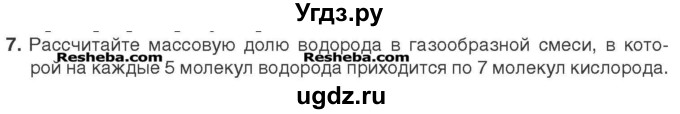 Угдз.ру

7. Рассчитайте массовую долю водорода в газообразной смеси, в которой на каждые 5 молекул водорода приходится по 7 молекул кислорода.

Resheba.com Resheba.com

ugdz.ru